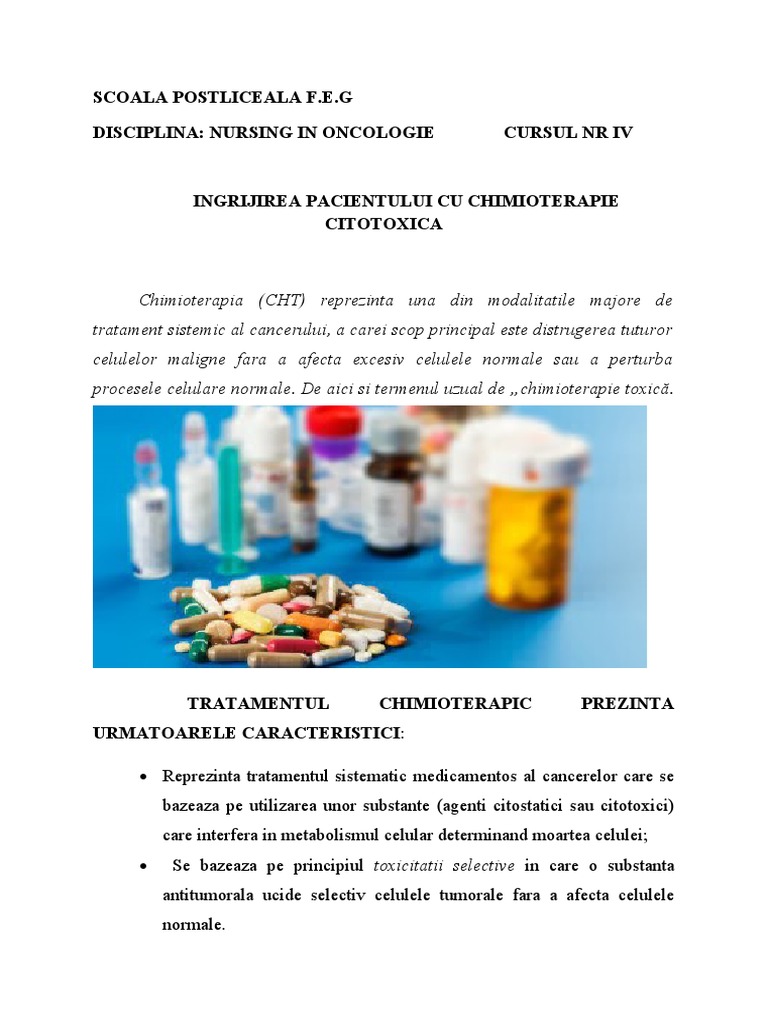 SCOALA POSTLICEALA F.E.G

DISCIPLINA: NURSING IN ONCOLOGIE CURSUL NR IV

INGRIJIREA PACIENTULUI CU CHIMIOTERAPIE CITOTOXICA

Chimioterapia (CHT) reprezinta una din modalitatile majore de tratament sistemic al cancerului, a carei scop principal este distrugerea tuturor celulelor maligne fara a afecta excesiv celulele normale sau a perturba procesele celulare normale. De aici si termenul uzual de „chimioterapie toxică.

TRATAMENTUL CHIMIOTERAPIC PREZINTA URMATOARELE CARACTERISTICI:

• Reprezinta tratamentul sistematic medicamentos al cancerelor care se bazeaza pe utilizarea unor substante (agenti citostatici sau citotoxici) care interfera in metabolismul celular determinand moartea celulei;

• Se bazeaza pe principiul toxicitatii selective in care o substanta antitumorala ucide selectiv celulele tumorale fara a afecta celulele normale.